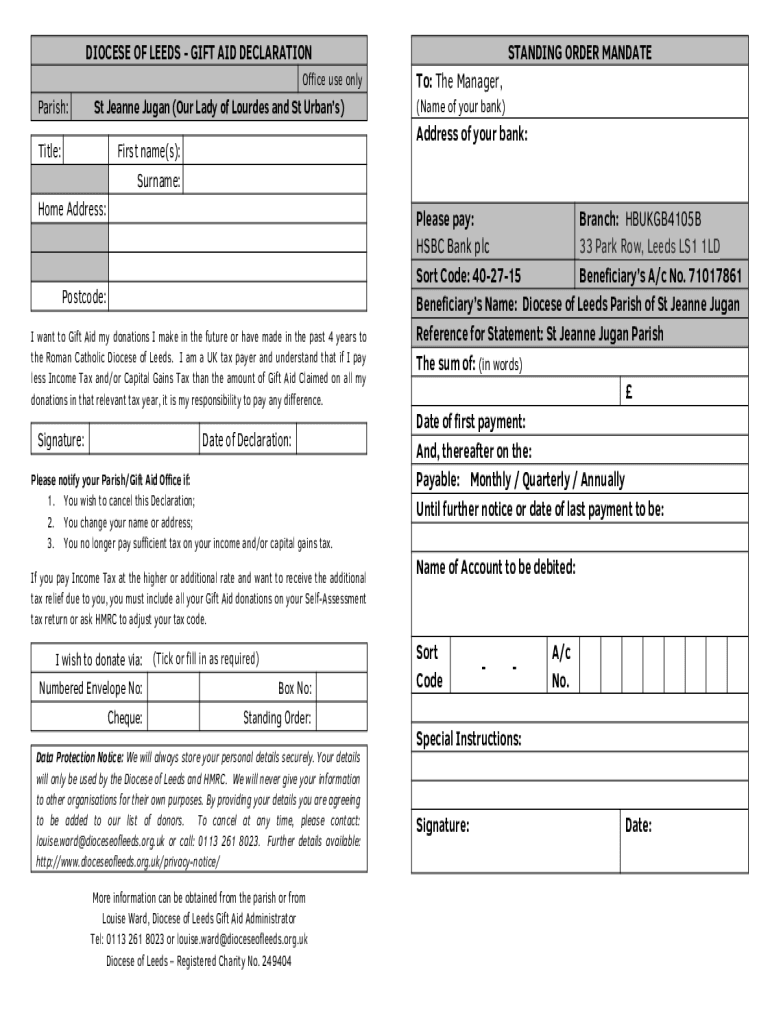 DIOCESE OF LEEDS - GIFT AID DECLARATION

Office use only

Parish: St Jeanne Jugan (Our Lady of Lourdes and St Urban's)

Title: First name(s):

Surname:

Home Address:

Postcode:

I want to Gift Aid my donations I make in the future or have made in the past 4 years to the Roman Catholic Diocese of Leeds. I am a UK tax payer and understand that if I pay less Income Tax and/or Capital Gains Tax than the amount of Gift Aid Claimed on all my donations in that relevant tax year, it is my responsibility to pay any difference.

Signature: Date of Declaration:

Please notify your Parish/Gift Aid Office if:
1. You wish to cancel this Declaration;
2. You change your name or address;
3. You no longer pay sufficient tax on your income and/or capital gains tax.

If you pay Income Tax at the higher or additional rate and want to receive the additional tax relief due to you, you must include all your Gift Aid donations on your Self-Assessment tax return or ask HMRC to adjust your tax code.

I wish to donate via: (Tick or fill in as required)

Numbered Envelope No: Box No:

Cheque: Standing Order:

Data Protection Notice: We will always store your personal details securely. Your details will only be used by the Diocese of Leeds and HMRC. We will never give your information to other organisations for their own purposes. By providing your details you are agreeing to be added to our list of donors. To cancel at any time, please contact: louise.ward@dioceseofleeds.org.uk or call: 0113 261 8023. Further details available: http://www.dioceseofleeds.org.uk/privacy-notice/

More information can be obtained from the parish or from Louise Ward, Diocese of Leeds Gift Aid Administrator
Tel: 0113 261 8023 or louise.ward@dioceseofleeds.org.uk
Diocese of Leeds – Registered Charity No. 249404

STANDING ORDER MANDATE

To: The Manager,
(Name of your bank)

Address of your bank:

Please pay: HSBC Bank plc
Branch: HBUKGB4105B 33 Park Row, Leeds LS1 1LD

Sort Code: 40-27-15 Beneficiary's A/c No. 71017861

Beneficiary's Name: Diocese of Leeds Parish of St Jeanne Jugan

Reference for Statement: St Jeanne Jugan Parish

The sum of: (in words)

£

Date of first payment:

And, thereafter on the:

Payable: Monthly / Quarterly / Annually

Until further notice or date of last payment to be:

Name of Account to be debited:

Sort Code - - A/c No.

Special Instructions:

Signature: Date: